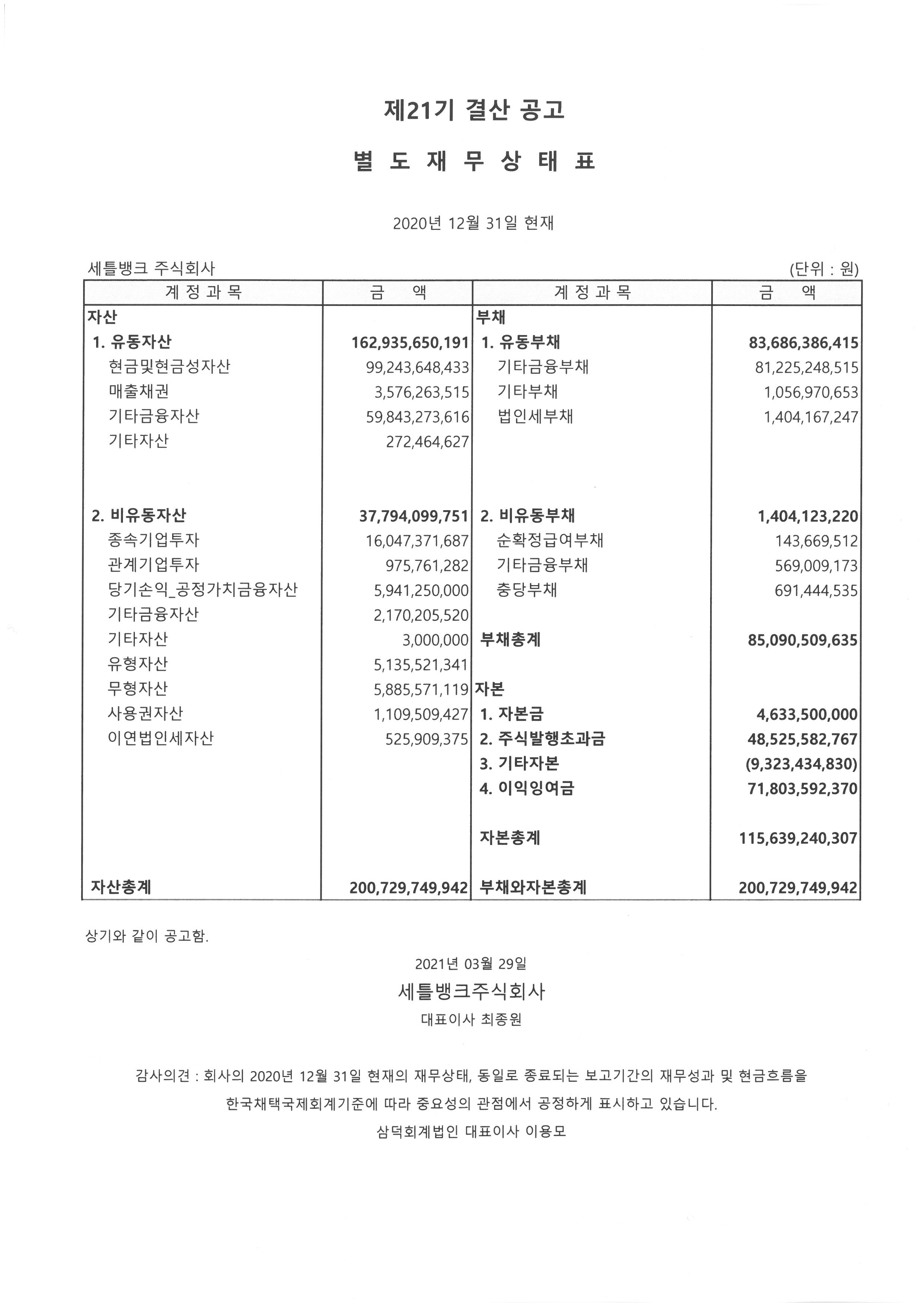 제21기 결산 공고

별 도 재 무 상 태 표

2020년 12월 31일 현재

세틀뱅크 주식회사

(단위 : 원)

| 계 정 과 목 | 금 액 | 계 정 과 목 | 금 액 |
|---|---|---|---|
| 자산 | | 부채 | |
| 1. 유동자산 | 162,935,650,191 | 1. 유동부채 | 83,686,386,415 |
| 현금및현금성자산 | 99,243,648,433 | 기타금융부채 | 81,225,248,515 |
| 매출채권 | 3,576,263,515 | 기타부채 | 1,056,970,653 |
| 기타금융자산 | 59,843,273,616 | 법인세부채 | 1,404,167,247 |
| 기타자산 | 272,464,627 | | |
| 2. 비유동자산 | 37,794,099,751 | 2. 비유동부채 | 1,404,123,220 |
| 종속기업투자 | 16,047,371,687 | 순확정급여부채 | 143,669,512 |
| 관계기업투자 | 975,761,282 | 기타금융부채 | 569,009,173 |
| 당기손익_공정가치금융자산 | 5,941,250,000 | 충당부채 | 691,444,535 |
| 기타금융자산 | 2,170,205,520 | | |
| 기타자산 | 3,000,000 | 부채총계 | 85,090,509,635 |
| 유형자산 | 5,135,521,341 | | |
| 무형자산 | 5,885,571,119 | 자본 | |
| 사용권자산 | 1,109,509,427 | 1. 자본금 | 4,633,500,000 |
| 이연법인세자산 | 525,909,375 | 2. 주식발행초과금 | 48,525,582,767 |
| | | 3. 기타자본 | (9,323,434,830) |
| | | 4. 이익잉여금 | 71,803,592,370 |
| | | 자본총계 | 115,639,240,307 |
| 자산총계 | 200,729,749,942 | 부채와자본총계 | 200,729,749,942 |

상기와 같이 공고함.

2021년 03월 29일

세틀뱅크주식회사

대표이사 최종원

감사의견 : 회사의 2020년 12월 31일 현재의 재무상태, 동일로 종료되는 보고기간의 재무성과 및 현금흐름을 한국채택국제회계기준에 따라 중요성의 관점에서 공정하게 표시하고 있습니다.

삼덕회계법인 대표이사 이용모